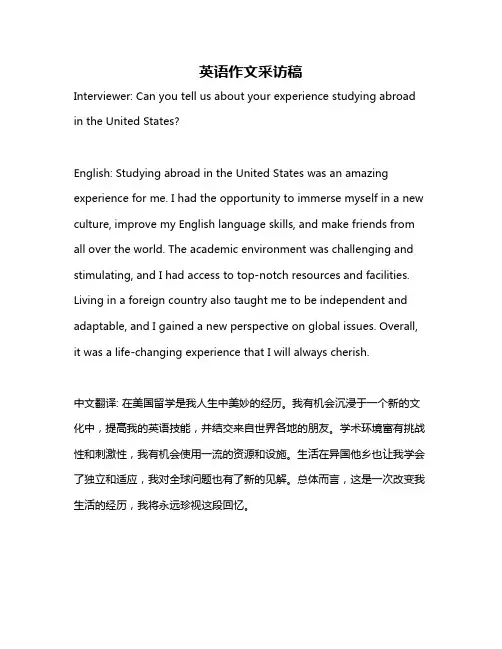 英语作文采访稿

Interviewer: Can you tell us about your experience studying abroad in the United States?

English: Studying abroad in the United States was an amazing experience for me. I had the opportunity to immerse myself in a new culture, improve my English language skills, and make friends from all over the world. The academic environment was challenging and stimulating, and I had access to top-notch resources and facilities. Living in a foreign country also taught me to be independent and adaptable, and I gained a new perspective on global issues. Overall, it was a life-changing experience that I will always cherish.

中文翻译: 在美国留学是我人生中美妙的经历。我有机会沉浸于一个新的文化中，提高我的英语技能，并结交来自世界各地的朋友。学术环境富有挑战性和刺激性，我有机会使用一流的资源和设施。生活在异国他乡也让我学会了独立和适应，我对全球问题也有了新的见解。总体而言，这是一次改变我生活的经历，我将永远珍视这段回忆。